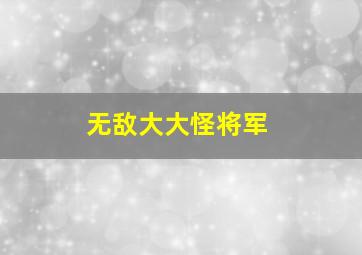 无敌大大怪将军